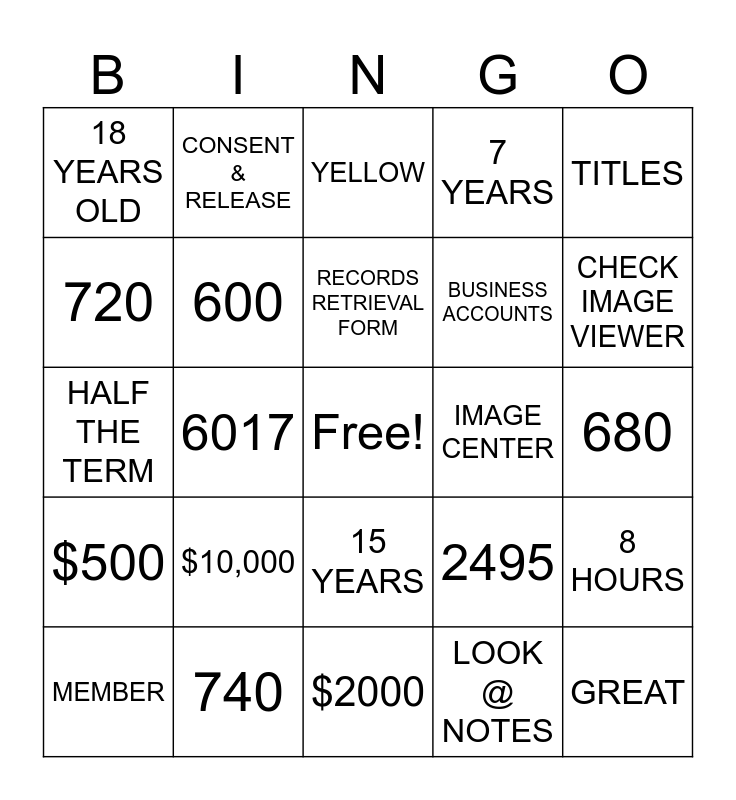 | B | I | N | G | O |
|---|---|---|---|---|
| 18 YEARS OLD | CONSENT & RELEASE | YELLOW | 7 YEARS | TITLES |
| 720 | 600 | RECORDS RETRIEVAL FORM | BUSINESS ACCOUNTS | CHECK IMAGE VIEWER |
| HALF THE TERM | 6017 | Free! | IMAGE CENTER | 680 |
| \$500 | \$10,000 | 15 YEARS | 2495 | 8 HOURS |
| MEMBER | 740 | \$2000 | LOOK @ NOTES | GREAT |